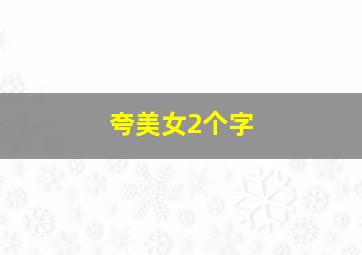 夸美女2个字